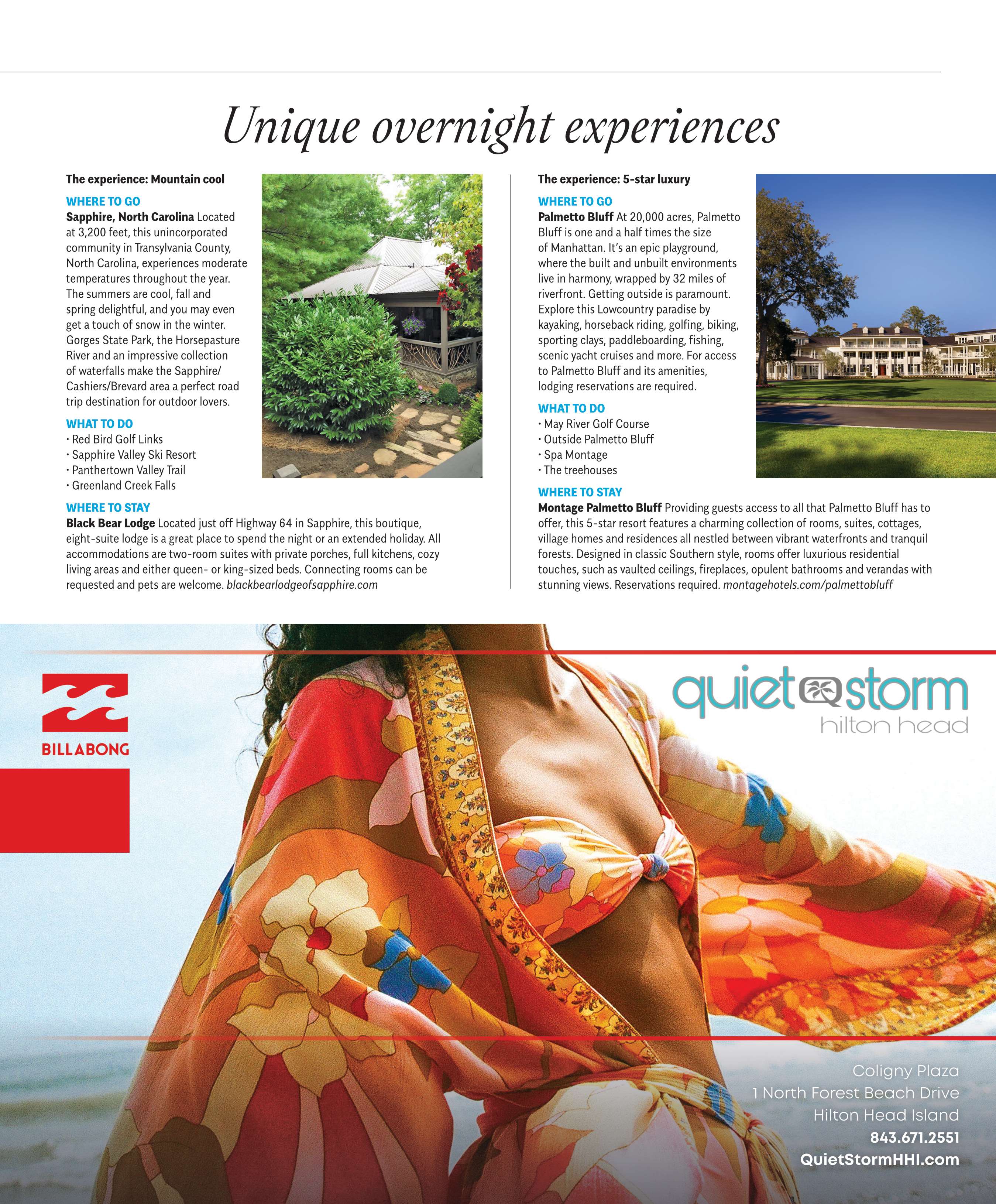 Unique overnight experiences

The experience: Mountain cool

WHERE TO GO
Sapphire, North Carolina Located at 3,200 feet, this unincorporated community in Transylvania County, North Carolina, experiences moderate temperatures throughout the year. The summers are cool, fall and spring delightful, and you may even get a touch of snow in the winter. Gorges State Park, the Horsepasture River and an impressive collection of waterfalls make the Sapphire/Cashiers/Brevard area a perfect road trip destination for outdoor lovers.

WHAT TO DO
· Red Bird Golf Links
· Sapphire Valley Ski Resort
· Panthertown Valley Trail
· Greenland Creek Falls

WHERE TO STAY
Black Bear Lodge Located just off Highway 64 in Sapphire, this boutique, eight-suite lodge is a great place to spend the night or an extended holiday. All accommodations are two-room suites with private porches, full kitchens, cozy living areas and either queen- or king-sized beds. Connecting rooms can be requested and pets are welcome. blackbearlodgeofsapphire.com

The experience: 5-star luxury

WHERE TO GO
Palmetto Bluff At 20,000 acres, Palmetto Bluff is one and a half times the size of Manhattan. It's an epic playground, where the built and unbuilt environments live in harmony, wrapped by 32 miles of riverfront. Getting outside is paramount. Explore this Lowcountry paradise by kayaking, horseback riding, golfing, biking, sporting clays, paddleboarding, fishing, scenic yacht cruises and more. For access to Palmetto Bluff and its amenities, lodging reservations are required.

WHAT TO DO
· May River Golf Course
· Outside Palmetto Bluff
· Spa Montage
· The treehouses

WHERE TO STAY
Montage Palmetto Bluff Providing guests access to all that Palmetto Bluff has to offer, this 5-star resort features a charming collection of rooms, suites, cottages, village homes and residences all nestled between vibrant waterfronts and tranquil forests. Designed in classic Southern style, rooms offer luxurious residential touches, such as vaulted ceilings, fireplaces, opulent bathrooms and verandas with stunning views. Reservations required. montagehotels.com/palmettobluff

BILLABONG

quiet storm
hilton head

Coligny Plaza
1 North Forest Beach Drive
Hilton Head Island
843.671.2551
QuietStormHHI.com